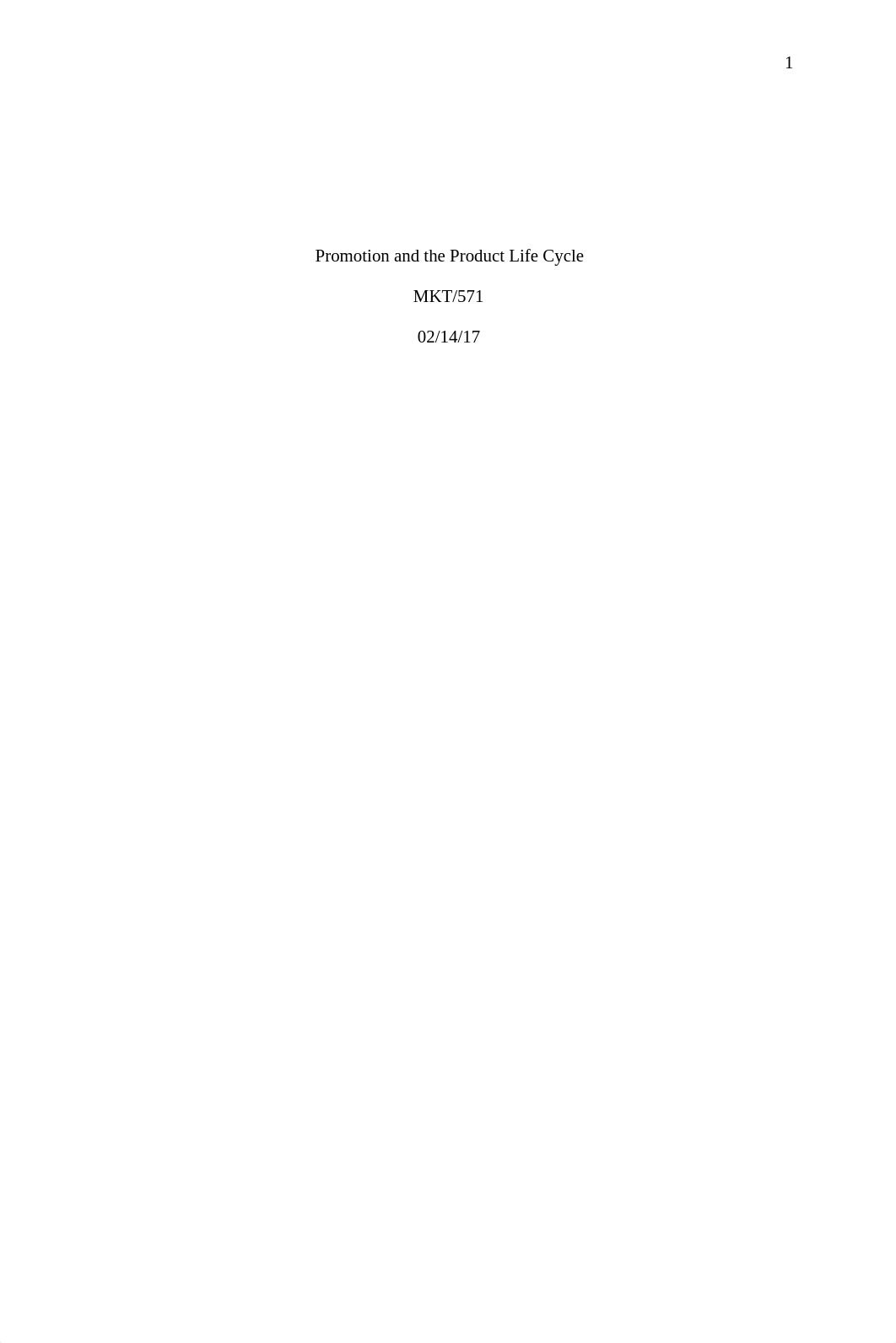 1

Promotion and the Product Life Cycle

MKT/571

02/14/17